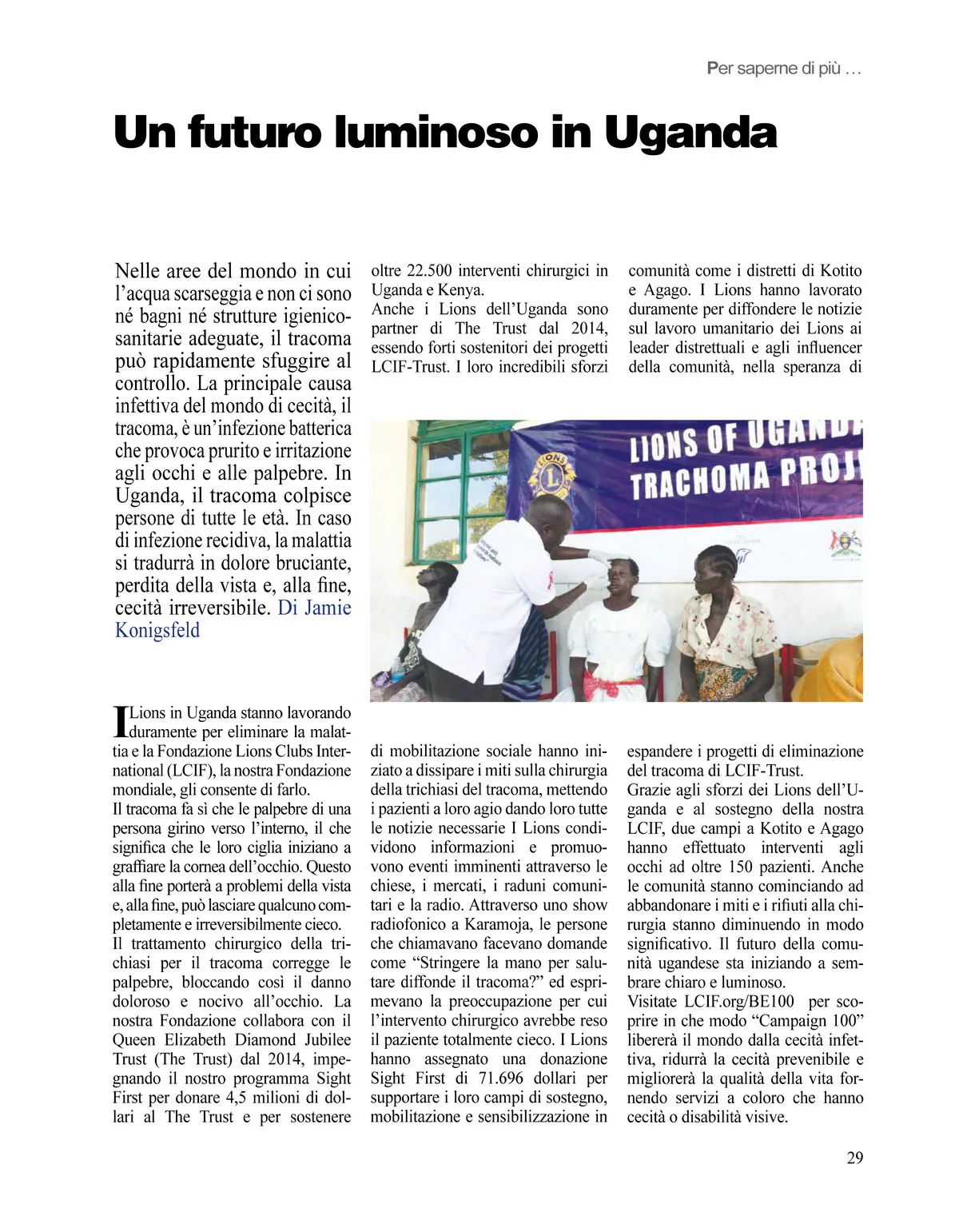 Per saperne di più …

Un futuro luminoso in Uganda

Nelle aree del mondo in cui l'acqua scarseggia e non ci sono né bagni né strutture igienico-sanitarie adeguate, il tracoma può rapidamente sfuggire al controllo. La principale causa infettiva del mondo di cecità, il tracoma, è un'infezione batterica che provoca prurito e irritazione agli occhi e alle palpebre. In Uganda, il tracoma colpisce persone di tutte le età. In caso di infezione recidiva, la malattia si tradurrà in dolore bruciante, perdita della vista e, alla fine, cecità irreversibile. Di Jamie Konigsfeld

I Lions in Uganda stanno lavorando duramente per eliminare la malattia e la Fondazione Lions Clubs International (LCIF), la nostra Fondazione mondiale, gli consente di farlo.
Il tracoma fa sì che le palpebre di una persona girino verso l'interno, il che significa che le loro ciglia iniziano a graffiare la cornea dell'occhio. Questo alla fine porterà a problemi della vista e, alla fine, può lasciare qualcuno completamente e irreversibilmente cieco.
Il trattamento chirurgico della trichiasi per il tracoma corregge le palpebre, bloccando così il danno doloroso e nocivo all'occhio. La nostra Fondazione collabora con il Queen Elizabeth Diamond Jubilee Trust (The Trust) dal 2014, impegnando il nostro programma Sight First per donare 4,5 milioni di dollari al The Trust e per sostenere oltre 22.500 interventi chirurgici in Uganda e Kenya.
Anche i Lions dell'Uganda sono partner di The Trust dal 2014, essendo forti sostenitori dei progetti LCIF-Trust. I loro incredibili sforzi di mobilitazione sociale hanno iniziato a dissipare i miti sulla chirurgia della trichiasi del tracoma, mettendo i pazienti a loro agio dando loro tutte le notizie necessarie I Lions condividono informazioni e promuovono eventi imminenti attraverso le chiese, i mercati, i raduni comunitari e la radio. Attraverso uno show radiofonico a Karamoja, le persone che chiamavano facevano domande come "Stringere la mano per salutare diffonde il tracoma?" ed esprimevano la preoccupazione per cui l'intervento chirurgico avrebbe reso il paziente totalmente cieco. I Lions hanno assegnato una donazione Sight First di 71.696 dollari per supportare i loro campi di sostegno, mobilitazione e sensibilizzazione in comunità come i distretti di Kotito e Agago. I Lions hanno lavorato duramente per diffondere le notizie sul lavoro umanitario dei Lions ai leader distrettuali e agli influencer della comunità, nella speranza di espandere i progetti di eliminazione del tracoma di LCIF-Trust.
Grazie agli sforzi dei Lions dell'Uganda e al sostegno della nostra LCIF, due campi a Kotito e Agago hanno effettuato interventi agli occhi ad oltre 150 pazienti. Anche le comunità stanno cominciando ad abbandonare i miti e i rifiuti alla chirurgia stanno diminuendo in modo significativo. Il futuro della comunità ugandese sta iniziando a sembrare chiaro e luminoso.
Visitate LCIF.org/BE100 per scoprire in che modo "Campaign 100" libererà il mondo dalla cecità infettiva, ridurrà la cecità prevenibile e migliorerà la qualità della vita fornendo servizi a coloro che hanno cecità o disabilità visive.

LIONS OF UGAND
TRACHOMA PROJ

29